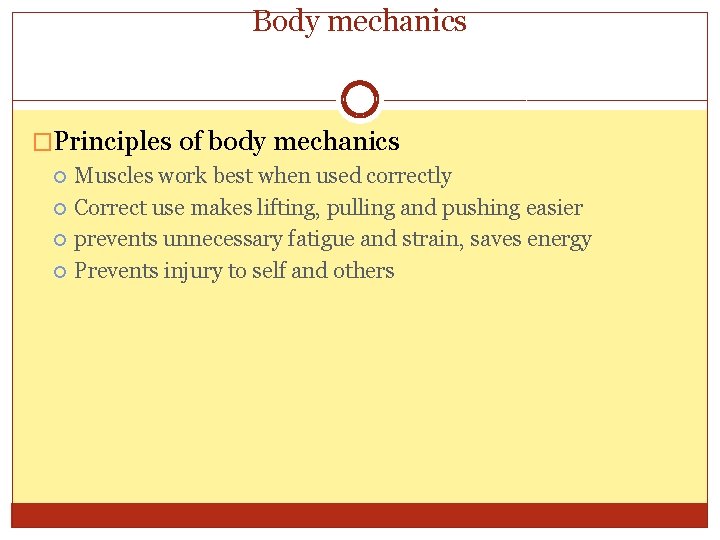 Body mechanics

Principles of body mechanics

Muscles work best when used correctly

Correct use makes lifting, pulling and pushing easier

prevents unnecessary fatigue and strain, saves energy

Prevents injury to self and others